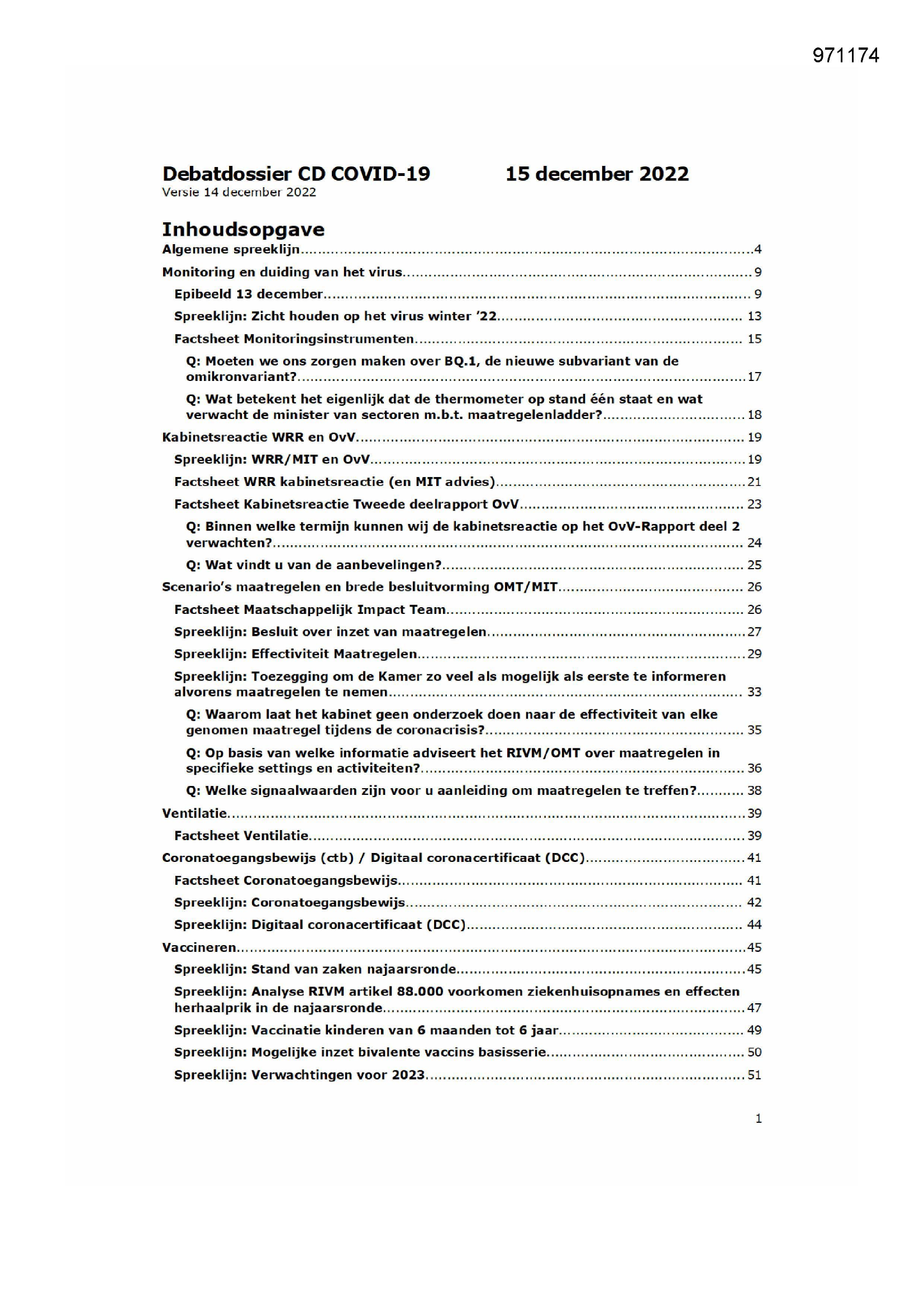 971174

Debatdossier CD COVID-19 15 december 2022
Versie 14 december 2022

Inhoudsopgave
Algemene spreeklijn 4
Monitoring en duiding van het virus 9
Epibeeld 13 december 9
Spreeklijn: Zicht houden op het virus winter '22 13
Factsheet Monitoringsinstrumenten 15
Q: Moeten we ons zorgen maken over BQ.1, de nieuwe subvariant van de omikronvariant? 17
Q: Wat betekent het eigenlijk dat de thermometer op stand één staat en wat verwacht de minister van sectoren m.b.t. maatregelenladder? 18
Kabinetsreactie WRR en OvV 19
Spreeklijn: WRR/MIT en OvV 19
Factsheet WRR kabinetsreactie (en MIT advies) 21
Factsheet Kabinetsreactie Tweede deelrapport OvV 23
Q: Binnen welke termijn kunnen wij de kabinetsreactie op het OvV-Rapport deel 2 verwachten? 24
Q: Wat vindt u van de aanbevelingen? 25
Scenario's maatregelen en brede besluitvorming OMT/MIT 26
Factsheet Maatschappelijk Impact Team 26
Spreeklijn: Besluit over inzet van maatregelen 27
Spreeklijn: Effectiviteit Maatregelen 29
Spreeklijn: Toezegging om de Kamer zo veel als mogelijk als eerste te informeren alvorens maatregelen te nemen 33
Q: Waarom laat het kabinet geen onderzoek doen naar de effectiviteit van elke genomen maatregel tijdens de coronacrisis? 35
Q: Op basis van welke informatie adviseert het RIVM/OMT over maatregelen in specifieke settings en activiteiten? 36
Q: Welke signaalwaarden zijn voor u aanleiding om maatregelen te treffen? 38
Ventilatie 39
Factsheet Ventilatie 39
Coronatoegangsbewijs (ctb) / Digitaal coronacertificaat (DCC) 41
Factsheet Coronatoegangsbewijs 41
Spreeklijn: Coronatoegangsbewijs 42
Spreeklijn: Digitaal coronacertificaat (DCC) 44
Vaccineren 45
Spreeklijn: Stand van zaken najaarsronde 45
Spreeklijn: Analyse RIVM artikel 88.000 voorkomen ziekenhuisopnames en effecten herhaalprik in de najaarsronde 47
Spreeklijn: Vaccinatie kinderen van 6 maanden tot 6 jaar 49
Spreeklijn: Mogelijke inzet bivalente vaccins basisserie 50
Spreeklijn: Verwachtingen voor 2023 51

1